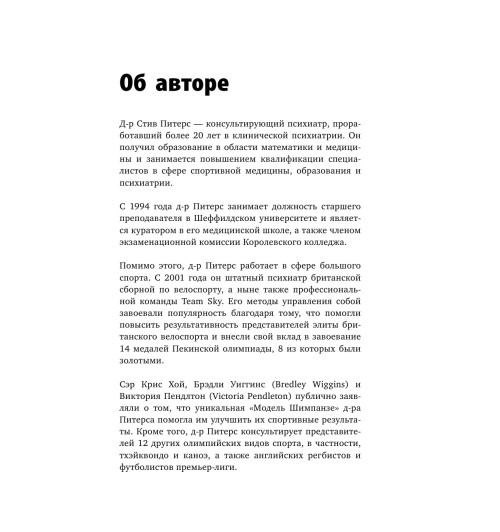 Об авторе

Д-р Стив Питерс — консультирующий психиатр, проработавший более 20 лет в клинической психиатрии. Он получил образование в области математики и медицины и занимается повышением квалификации специалистов в сфере спортивной медицины, образования и психиатрии.

С 1994 года д-р Питерс занимает должность старшего преподавателя в Шеффилдском университете и является куратором в его медицинской школе, а также членом экзаменационной комиссии Королевского колледжа.

Помимо этого, д-р Питерс работает в сфере большого спорта. С 2001 года он штатный психиатр британской сборной по велоспорту, а ныне также профессиональной команды Team Sky. Его методы управления собой завоевали популярность благодаря тому, что помогли повысить результативность представителей элиты британского велоспорта и внесли свой вклад в завоевание 14 медалей Пекинской олимпиады, 8 из которых были золотыми.

Сэр Крис Хой, Брэдли Уиггинс (Bredley Wiggins) и Виктория Пендлтон (Victoria Pendleton) публично заявляли о том, что уникальная «Модель Шимпанзе» д-ра Питерса помогла им улучшить их спортивные результаты. Кроме того, д-р Питерс консультирует представителей 12 других олимпийских видов спорта, в частности, тхэйквондо и каноэ, а также английских регбистов и футболистов премьер-лиги.